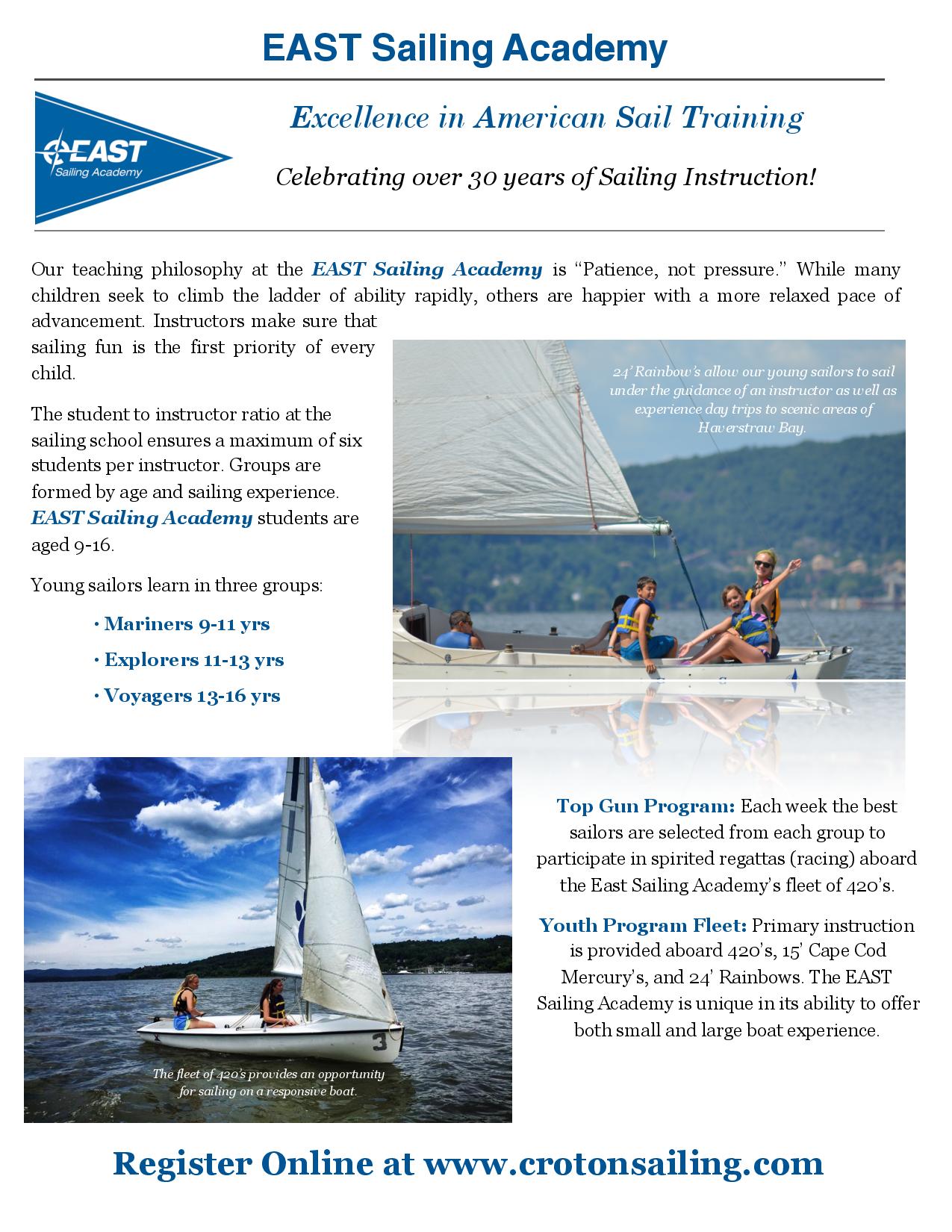 EAST Sailing Academy

EAST
Sailing Academy

Excellence in American Sail Training

Celebrating over 30 years of Sailing Instruction!

Our teaching philosophy at the EAST Sailing Academy is "Patience, not pressure." While many children seek to climb the ladder of ability rapidly, others are happier with a more relaxed pace of advancement. Instructors make sure that sailing fun is the first priority of every child.

The student to instructor ratio at the sailing school ensures a maximum of six students per instructor. Groups are formed by age and sailing experience. EAST Sailing Academy students are aged 9-16.

Young sailors learn in three groups:

· Mariners 9-11 yrs

· Explorers 11-13 yrs

· Voyagers 13-16 yrs

24' Rainbow's allow our young sailors to sail under the guidance of an instructor as well as experience day trips to scenic areas of Haverstraw Bay.

3

The fleet of 420's provides an opportunity for sailing on a responsive boat.

Top Gun Program: Each week the best sailors are selected from each group to participate in spirited regattas (racing) aboard the East Sailing Academy's fleet of 420's.

Youth Program Fleet: Primary instruction is provided aboard 420's, 15' Cape Cod Mercury's, and 24' Rainbows. The EAST Sailing Academy is unique in its ability to offer both small and large boat experience.

Register Online at www.crotonsailing.com